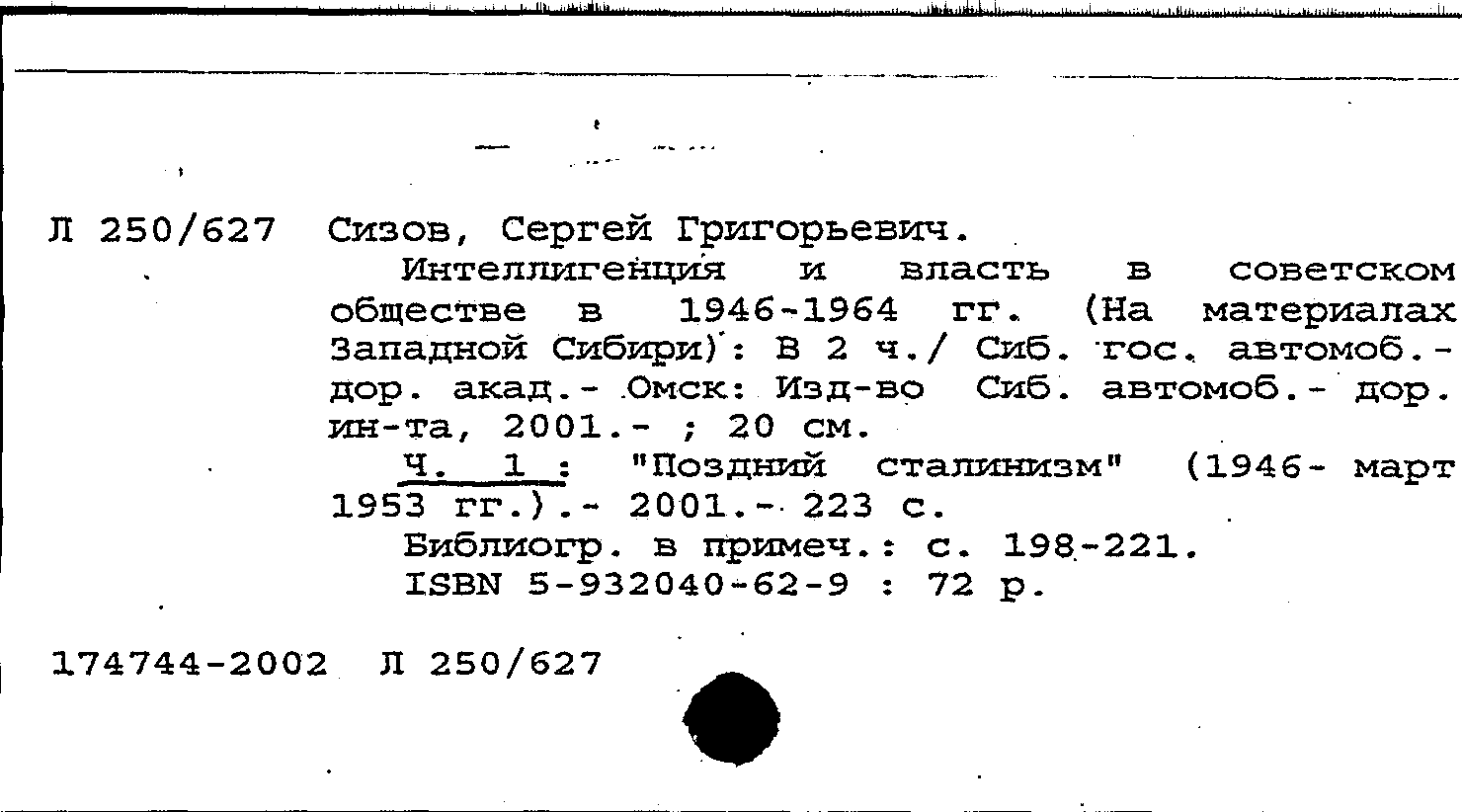 Л 250/627 Сизов, Сергей Григорьевич.

Интеллигенция и власть в советском обществе в 1946-1964 гг. (На материалах Западной Сибири): В 2 ч./ Сиб. гос. автомоб.-дор. акад.- Омск: Изд-во Сиб. автомоб.- дор. ин-та, 2001.- ; 20 см.

Ч. 1 : "Поздний сталинизм" (1946- март 1953 гг.).- 2001.- 223 с.

Библиогр. в примеч.: с. 198-221.

ISBN 5-932040-62-9 : 72 р.

174744-2002 Л 250/627